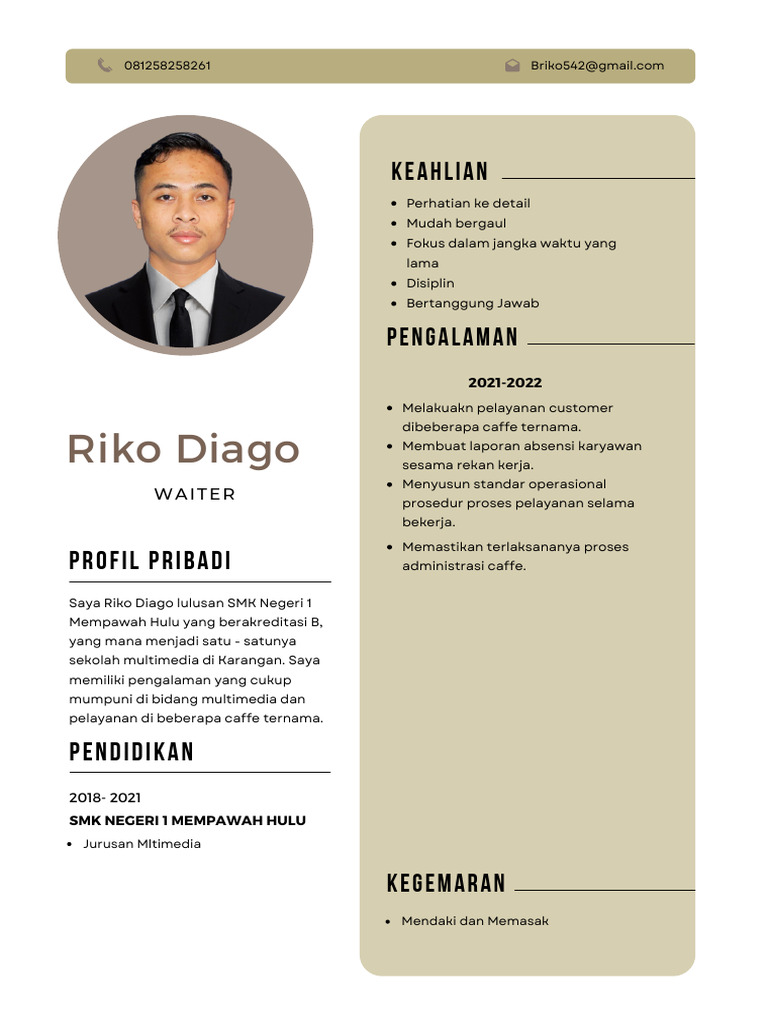 081258258261

Briko542@gmail.com

Riko Diago

WAITER

PROFIL PRIBADI

Saya Riko Diago lulusan SMK Negeri 1 Mempawah Hulu yang berakreditasi B, yang mana menjadi satu - satunya sekolah multimedia di Karangan. Saya memiliki pengalaman yang cukup mumpuni di bidang multimedia dan pelayanan di beberapa caffe ternama.

PENDIDIKAN

2018- 2021
SMK NEGERI 1 MEMPAWAH HULU
- Jurusan Mltimedia

KEAHLIAN

- Perhatian ke detail
- Mudah bergaul
- Fokus dalam jangka waktu yang lama
- Disiplin
- Bertanggung Jawab

PENGALAMAN

2021-2022
- Melakuakn pelayanan customer dibeberapa caffe ternama.
- Membuat laporan absensi karyawan sesama rekan kerja.
- Menyusun standar operasional prosedur proses pelayanan selama bekerja.
- Memastikan terlaksananya proses administrasi caffe.

KEGEMARAN

- Mendaki dan Memasak